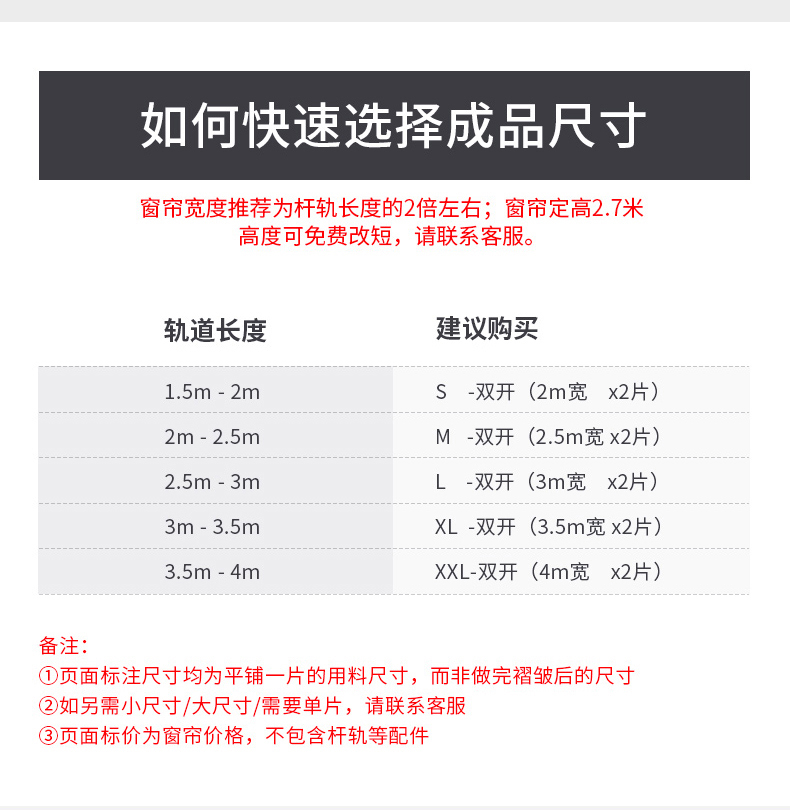 如何快速选择成品尺寸

窗帘宽度推荐为杆轨长度的2倍左右；窗帘定高2.7米
高度可免费改短，请联系客服。

| 轨道长度 | 建议购买 |
|---|---|
| 1.5m - 2m | S -双开（2m宽 x2片） |
| 2m - 2.5m | M -双开（2.5m宽 x2片） |
| 2.5m - 3m | L -双开（3m宽 x2片） |
| 3m - 3.5m | XL -双开（3.5m宽 x2片） |
| 3.5m - 4m | XXL-双开（4m宽 x2片） |

备注：
①页面标注尺寸均为平铺一片的用料尺寸，而非做完褶皱后的尺寸
②如另需小尺寸/大尺寸/需要单片，请联系客服
③页面标价为窗帘价格，不包含杆轨等配件